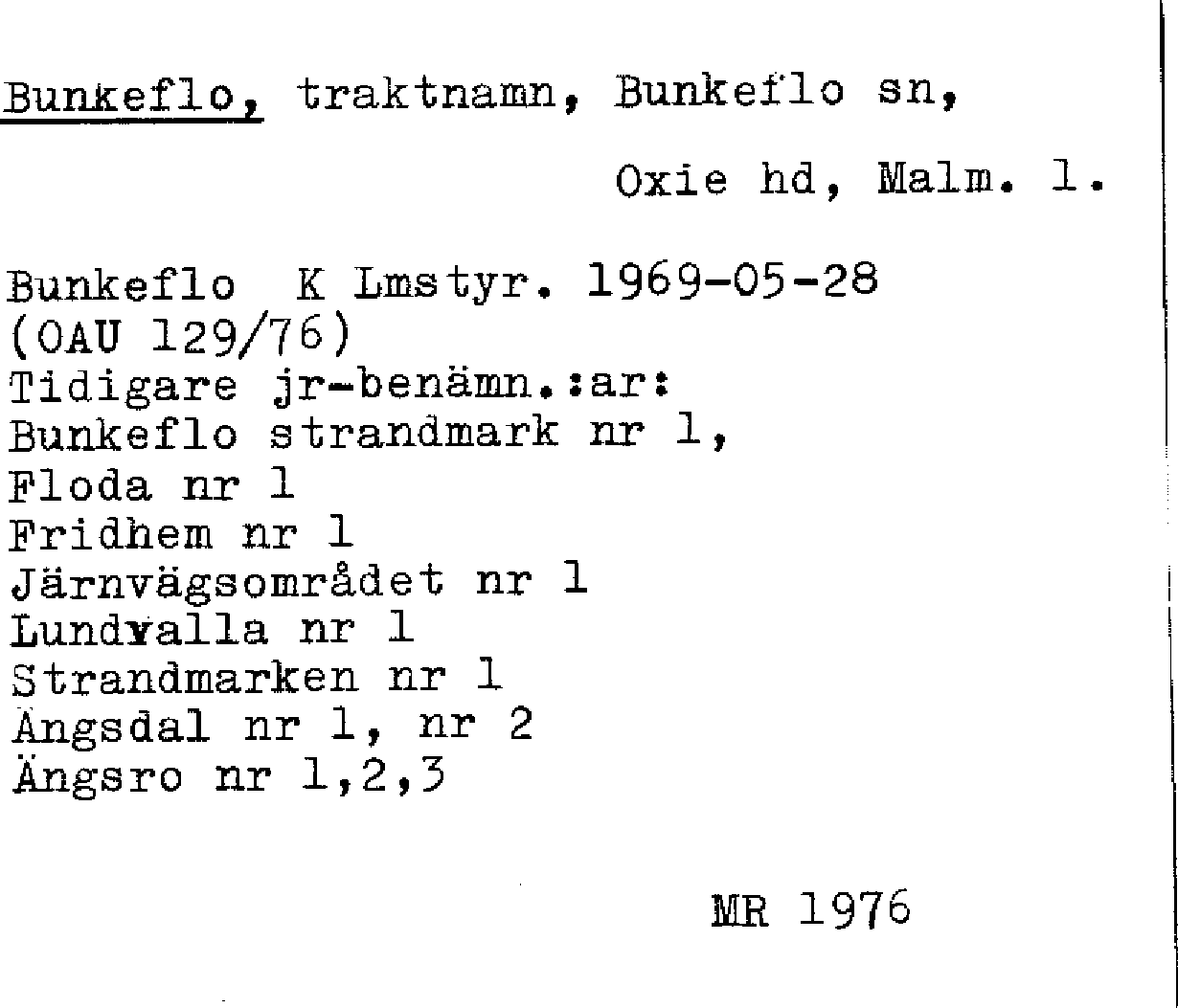 Bunkeflo, traktnamn, Bunkeflo sn, Oxie hd, Malm. l.

Bunkeflo K Lmstyr. 1969-05-28
(OAU 129/76)
Tidigare jr-benämn.:ar:
Bunkeflo strandmark nr 1,
Floda nr 1
Fridhem nr 1
Järnvägsområdet nr 1
Lundvalla nr 1
Strandmarken nr 1
Ängsdal nr 1, nr 2
Ängsro nr 1,2,3

MR 1976